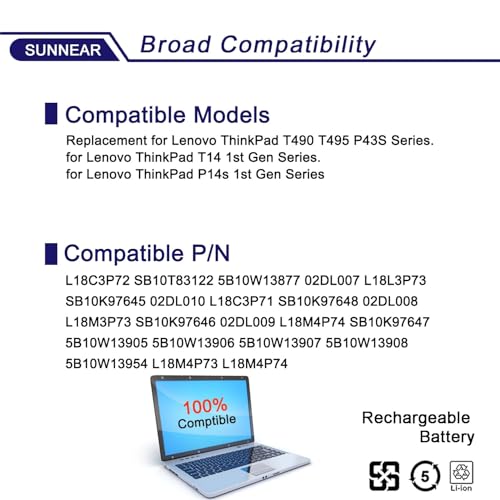 SUNNEAR Broad Compatibility

Compatible Models

Replacement for Lenovo ThinkPad T490 T495 P43S Series.
for Lenovo ThinkPad T14 1st Gen Series.
for Lenovo ThinkPad P14s 1st Gen Series

Compatible P/N

L18C3P72 SB10T83122 5B10W13877 02DL007 L18L3P73 SB10K97645 02DL010 L18C3P71 SB10K97648 02DL008 L18M3P73 SB10K97646 02DL009 L18M4P74 SB10K97647 5B10W13905 5B10W13906 5B10W13907 5B10W13908 5B10W13954 L18M4P73 L18M4P74

100% Comptible

Rechargeable Battery

5

Li-ion